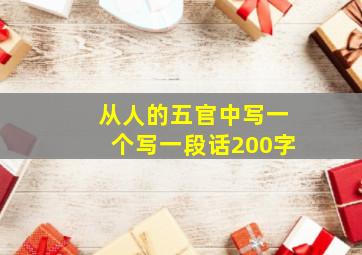 从人的五官中写一个写一段话200字